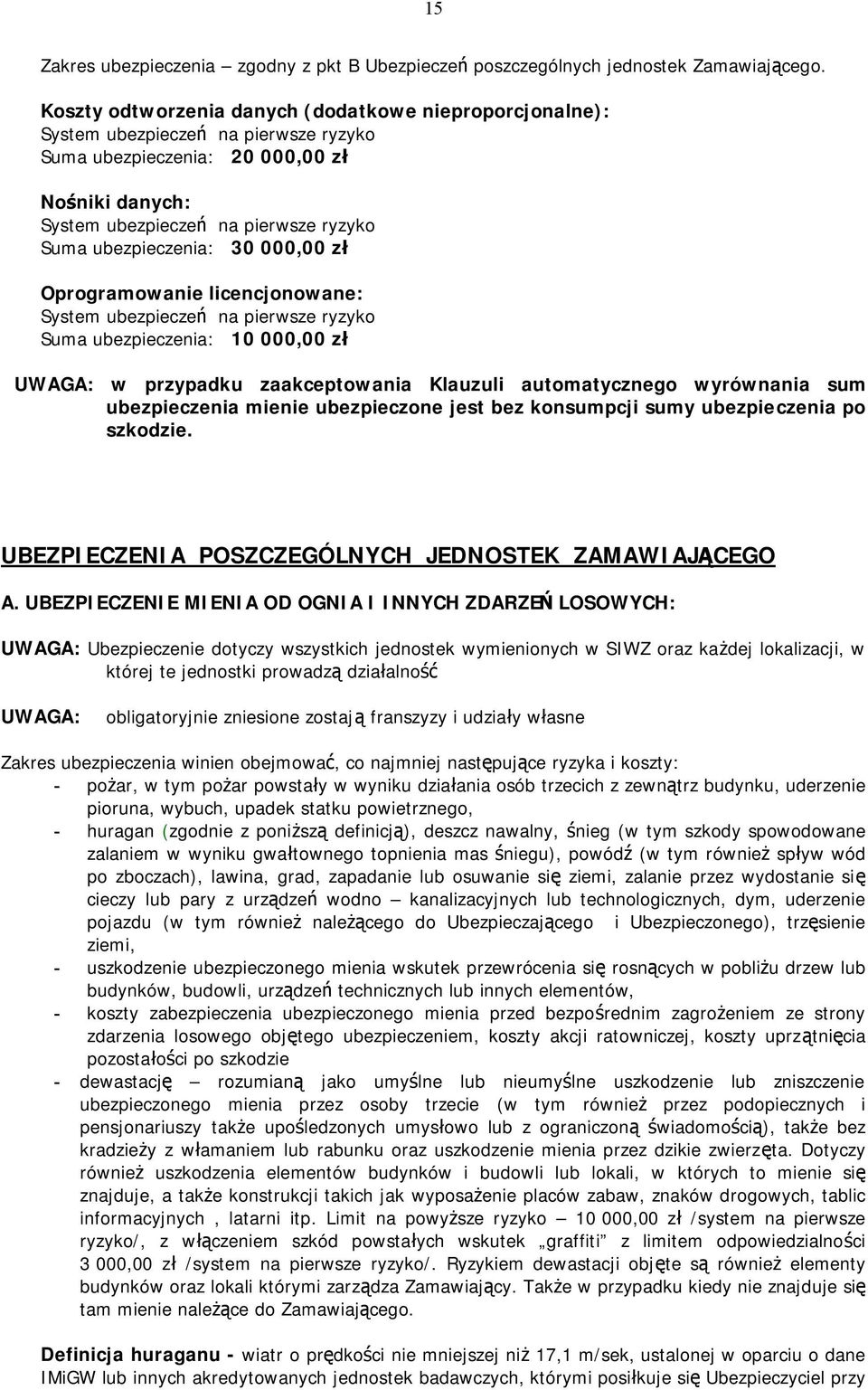 15

Zakres ubezpieczenia – zgodny z pkt B Ubezpieczeń poszczególnych jednostek Zamawiającego.

Koszty odtworzenia danych (dodatkowe nieproporcjonalne):
System ubezpieczeń na pierwsze ryzyko
Suma ubezpieczenia: 20 000,00 zł

Nośniki danych:
System ubezpieczeń na pierwsze ryzyko
Suma ubezpieczenia: 30 000,00 zł

Oprogramowanie licencjonowane:
System ubezpieczeń na pierwsze ryzyko
Suma ubezpieczenia: 10 000,00 zł

UWAGA: w przypadku zaakceptowania Klauzuli automatycznego wyrównania sum ubezpieczenia mienie ubezpieczone jest bez konsumpcji sumy ubezpieczenia po szkodzie.

UBEZPIECZENIA POSZCZEGÓLNYCH JEDNOSTEK ZAMAWIAJĄCEGO

A. UBEZPIECZENIE MIENIA OD OGNIA I INNYCH ZDARZEŃ LOSOWYCH:

UWAGA: Ubezpieczenie dotyczy wszystkich jednostek wymienionych w SIWZ oraz każdej lokalizacji, w której te jednostki prowadzą działalność

UWAGA: obligatoryjnie zniesione zostają franszyzy i udziały własne

Zakres ubezpieczenia winien obejmować, co najmniej następujące ryzyka i koszty:
- pożar, w tym pożar powstały w wyniku działania osób trzecich z zewnątrz budynku, uderzenie pioruna, wybuch, upadek statku powietrznego,
- huragan (zgodnie z poniższą definicją), deszcz nawalny, śnieg (w tym szkody spowodowane zalaniem w wyniku gwałtownego topnienia mas śniegu), powódź (w tym również spływ wód po zboczach), lawina, grad, zapadanie lub osuwanie się ziemi, zalanie przez wydostanie się cieczy lub pary z urządzeń wodno – kanalizacyjnych lub technologicznych, dym, uderzenie pojazdu (w tym również należącego do Ubezpieczającego i Ubezpieczonego), trzęsienie ziemi,
- uszkodzenie ubezpieczonego mienia wskutek przewrócenia się rosnących w pobliżu drzew lub budynków, budowli, urządzeń technicznych lub innych elementów,
- koszty zabezpieczenia ubezpieczonego mienia przed bezpośrednim zagrożeniem ze strony zdarzenia losowego objętego ubezpieczeniem, koszty akcji ratowniczej, koszty uprzątnięcia pozostałości po szkodzie
- dewastację – rozumianą jako umyślne lub nieumyślne uszkodzenie lub zniszczenie ubezpieczonego mienia przez osoby trzecie (w tym również przez podopiecznych i pensjonariuszy także upośledzonych umysłowo lub z ograniczoną świadomością), także bez kradzieży z włamaniem lub rabunku oraz uszkodzenie mienia przez dzikie zwierzęta. Dotyczy również uszkodzenia elementów budynków i budowli lub lokali, w których to mienie się znajduje, a także konstrukcji takich jak wyposażenie placów zabaw, znaków drogowych, tablic informacyjnych , latarni itp. Limit na powyższe ryzyko – 10 000,00 zł /system na pierwsze ryzyko/, z włączeniem szkód powstałych wskutek „graffiti” z limitem odpowiedzialności 3 000,00 zł /system na pierwsze ryzyko/. Ryzykiem dewastacji objęte są również elementy budynków oraz lokali którymi zarządza Zamawiający. Także w przypadku kiedy nie znajduje się tam mienie należące do Zamawiającego.

Definicja huraganu - wiatr o prędkości nie mniejszej niż 17,1 m/sek, ustalonej w oparciu o dane IMiGW lub innych akredytowanych jednostek badawczych, którymi posiłkuje się Ubezpieczyciel przy